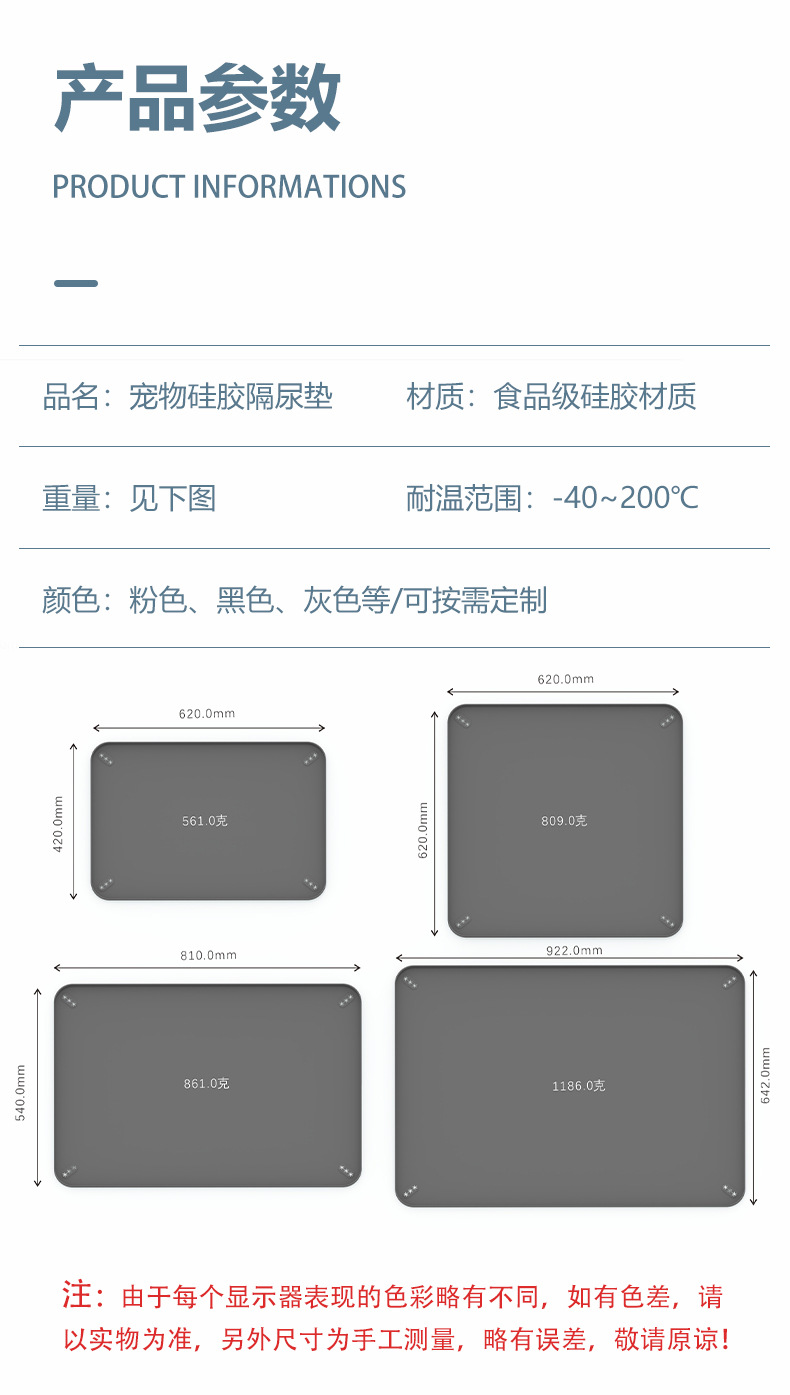 产品参数

PRODUCT INFORMATIONS

品名：宠物硅胶隔尿垫 材质：食品级硅胶材质

重量：见下图 耐温范围：-40~200℃

颜色：粉色、黑色、灰色等/可按需定制

620.0mm
420.0mm
561.0克

620.0mm
620.0mm
809.0克

810.0mm
540.0mm
861.0克

922.0mm
642.0mm
1186.0克

注：由于每个显示器表现的色彩略有不同，如有色差，请以实物为准，另外尺寸为手工测量，略有误差，敬请原谅！